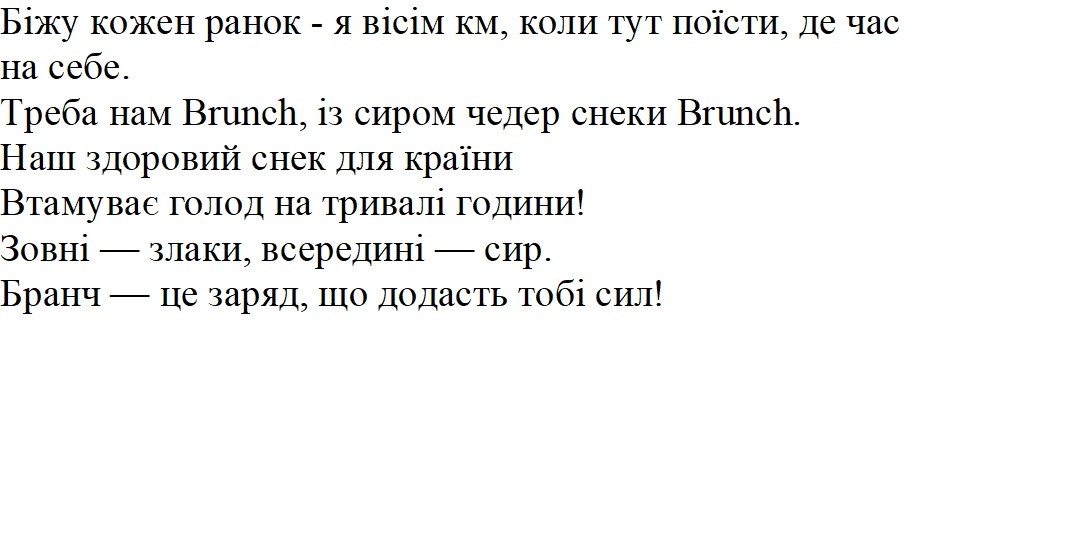 Біжу кожен ранок - я вісім км, коли тут поїсти, де час на себе.
Треба нам Brunch, із сиром чедер снеки Brunch.
Наш здоровий снек для країни
Втамуває голод на тривалі години!
Зовні — злаки, всередині — сир.
Бранч — це заряд, що додасть тобі сил!